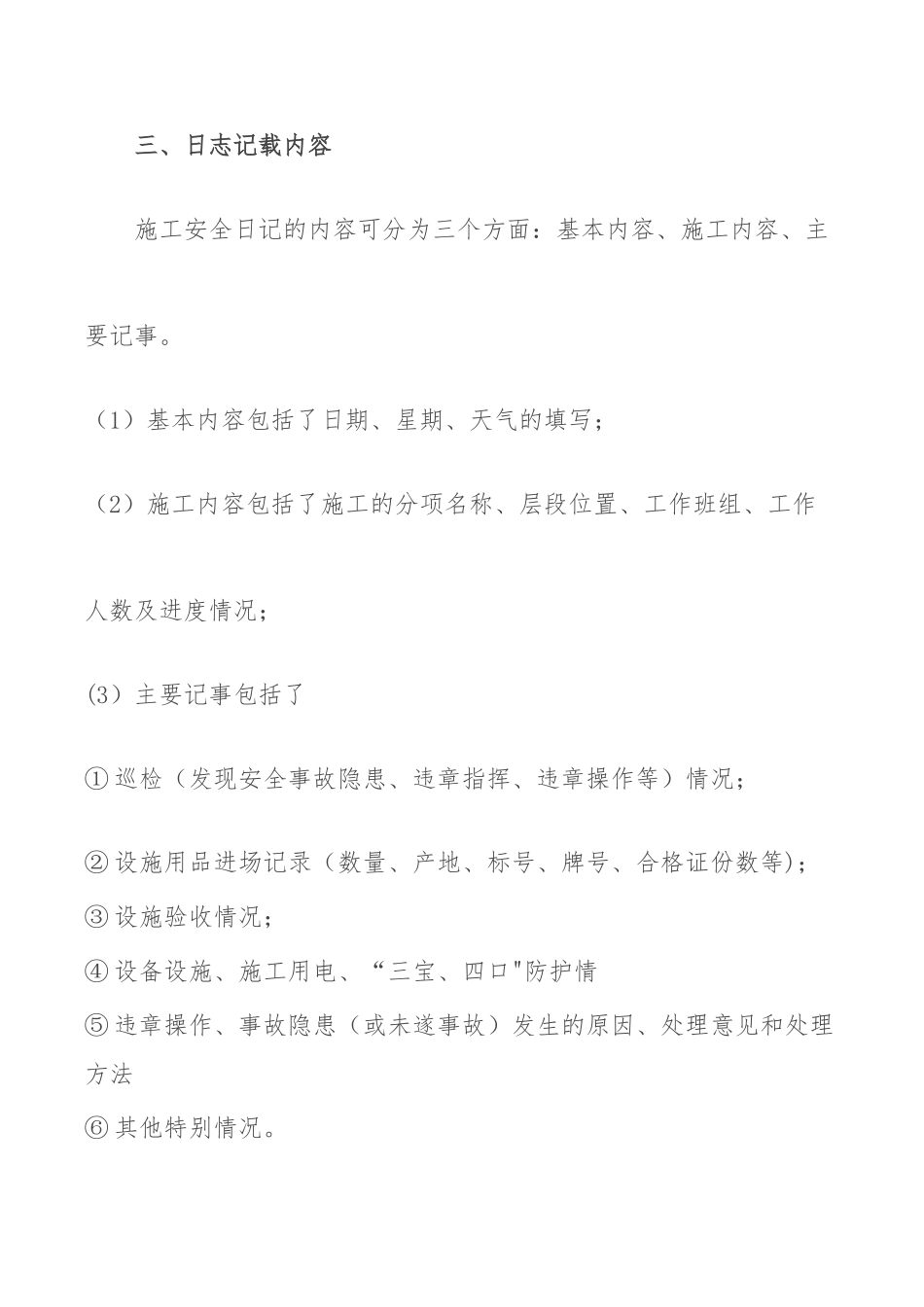 三、日志记载内容

施工安全日记的内容可分为三个方面：基本内容、施工内容、主要记事。

（1）基本内容包括了日期、星期、天气的填写；

（2）施工内容包括了施工的分项名称、层段位置、工作班组、工作人数及进度情况；

(3）主要记事包括了

①巡检（发现安全事故隐患、违章指挥、违章操作等）情况；

②设施用品进场记录（数量、产地、标号、牌号、合格证份数等)；

③设施验收情况；

④设备设施、施工用电、“三宝、四口"防护情

⑤违章操作、事故隐患（或未遂事故）发生的原因、处理意见和处理方法

⑥其他特别情况。